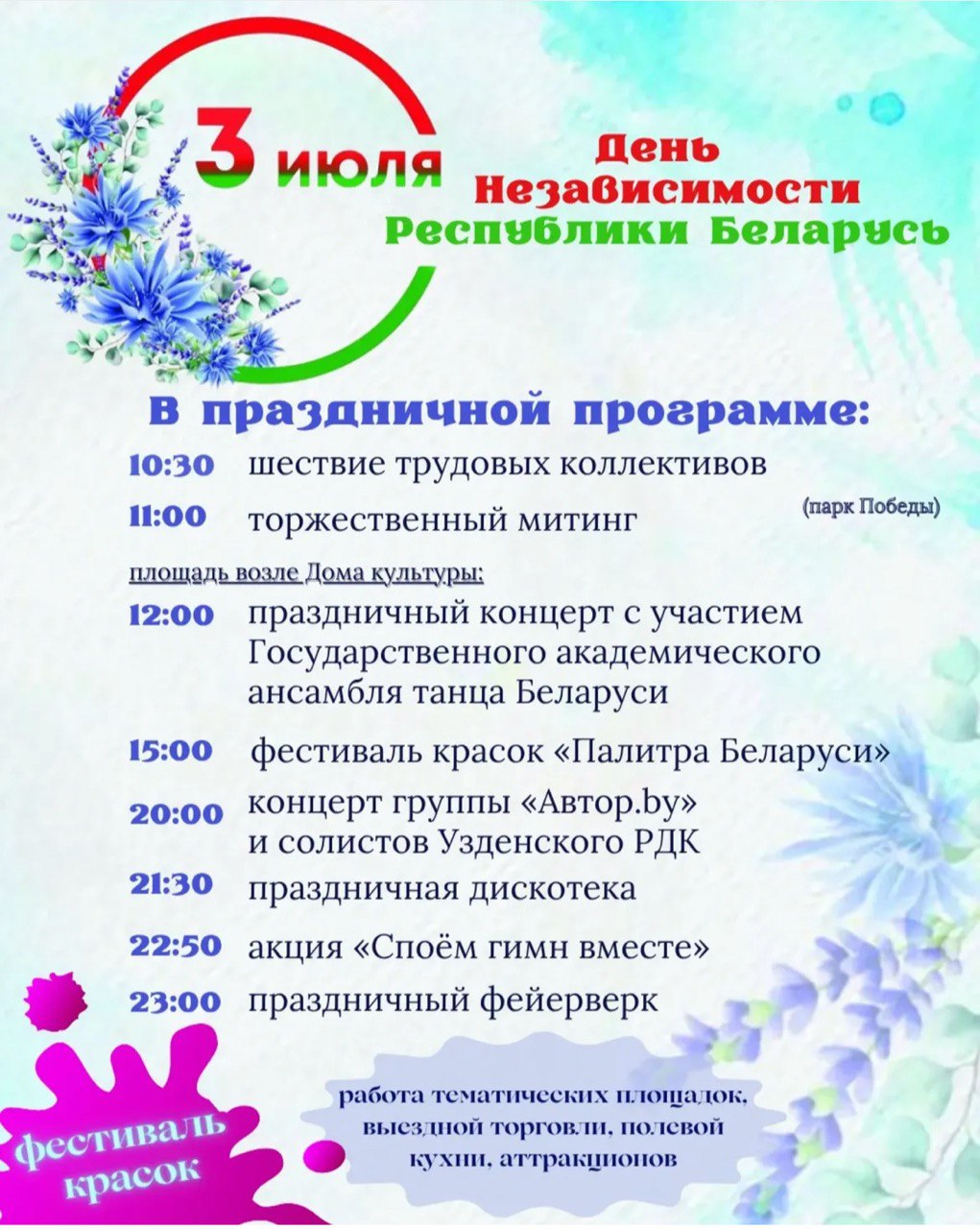 3 июля

День Независимости Республики Беларусь

В праздничной программе:

10:30 шествие трудовых коллективов

11:00 торжественный митинг

(парк Победы)

площадь возле Дома культуры:

12:00 праздничный концерт с участием Государственного академического ансамбля танца Беларуси

15:00 фестиваль красок «Палитра Беларуси»

20:00 концерт группы «Автор.by» и солистов Узденского РДК

21:30 праздничная дискотека

22:50 акция «Споём гимн вместе»

23:00 праздничный фейерверк

фестиваль красок

работа тематических площадок, выездной торговли, полевой кухни, аттракционов